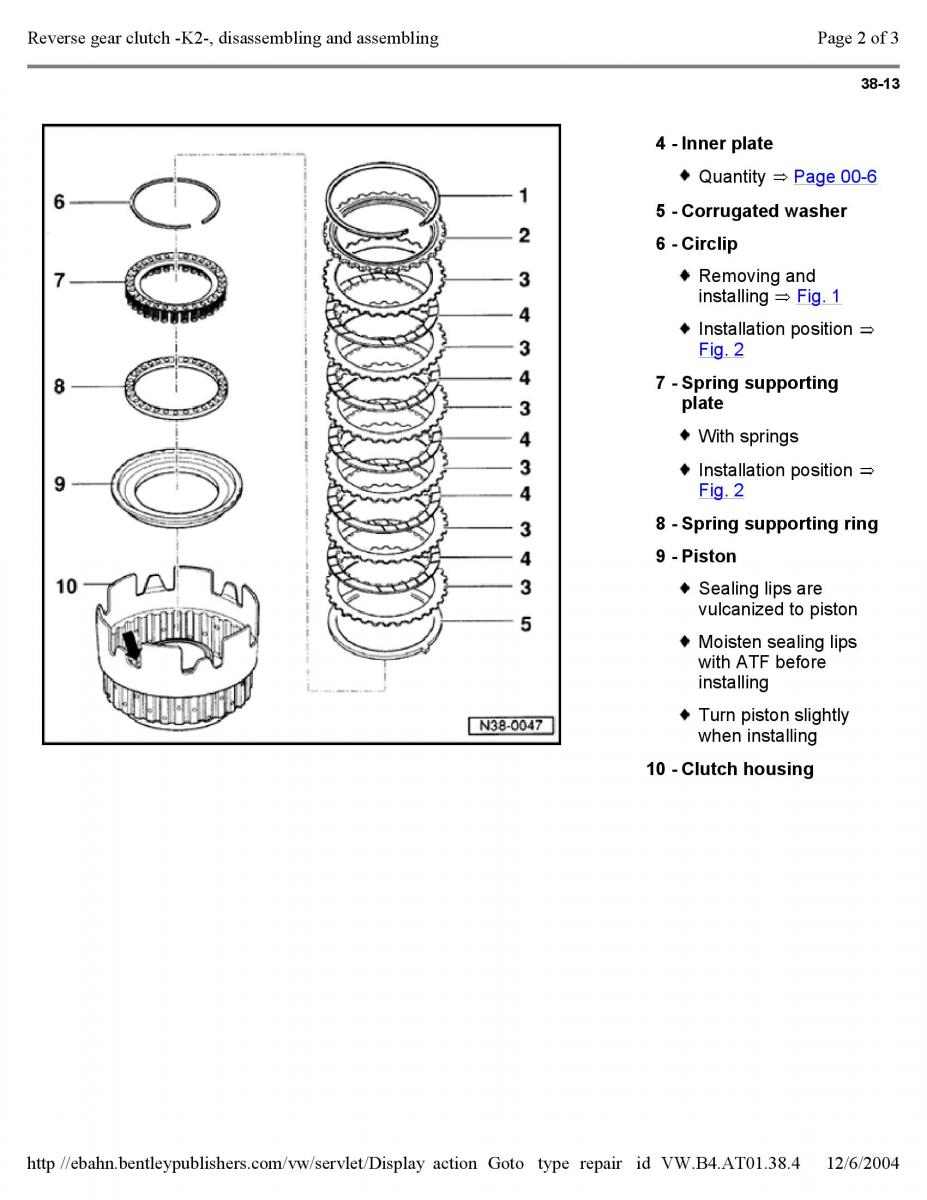 Reverse gear clutch -K2-, disassembling and assembling

Page 2 of 3

38-13

6
7
8
9
10

1
2
3
4
3
4
3
4
3
4
3
4
3
5

N38-0047

4 - Inner plate

♦ Quantity ⇒ Page 00-6

5 - Corrugated washer

6 - Circlip

♦ Removing and installing ⇒ Fig. 1

♦ Installation position ⇒ Fig. 2

7 - Spring supporting plate

♦ With springs

♦ Installation position ⇒ Fig. 2

8 - Spring supporting ring

9 - Piston

♦ Sealing lips are vulcanized to piston

♦ Moisten sealing lips with ATF before installing

♦ Turn piston slightly when installing

10 - Clutch housing

http //ebahn.bentleypublishers.com/vw/servlet/Display action Goto type repair id VW.B4.AT01.38.4 12/6/2004